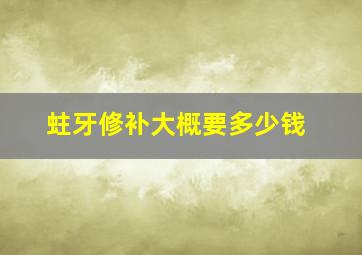 蛀牙修补大概要多少钱